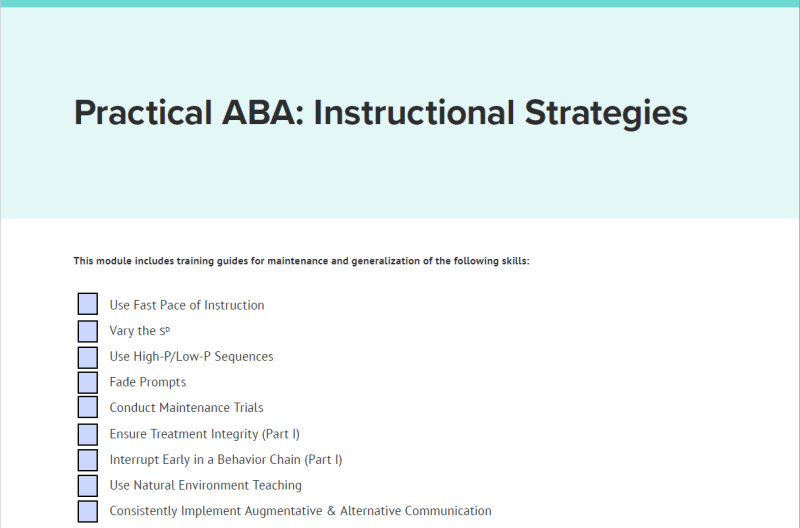 Practical ABA: Instructional Strategies

This module includes training guides for maintenance and generalization of the following skills:

Use Fast Pace of Instruction
Vary the $S^D$
Use High-P/Low-P Sequences
Fade Prompts
Conduct Maintenance Trials
Ensure Treatment Integrity (Part I)
Interrupt Early in a Behavior Chain (Part I)
Use Natural Environment Teaching
Consistently Implement Augmentative & Alternative Communication